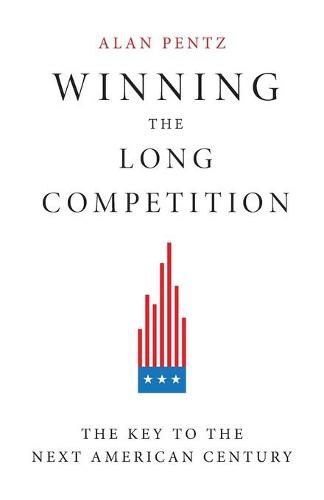 ALAN PENTZ

WINNING
THE
LONG
COMPETITION

THE KEY TO THE
NEXT AMERICAN CENTURY